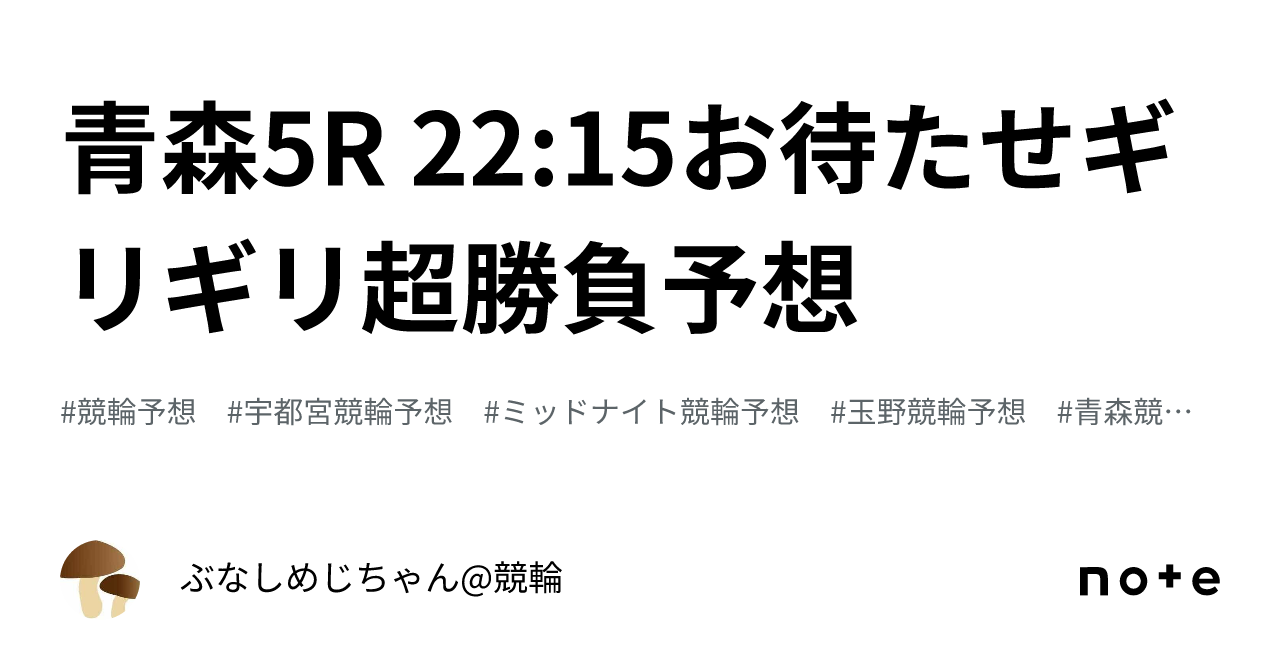 青森5R 22:15お待たせギリギリ超勝負予想

#競輪予想　#宇都宮競輪予想　#ミッドナイト競輪予想　#玉野競輪予想　#青森競…

ぶなしめじちゃん@競輪

note